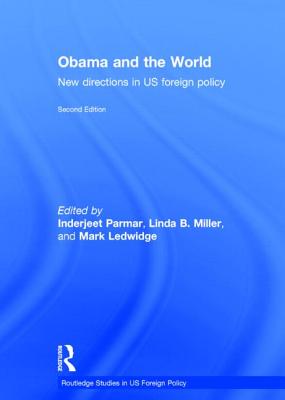 Obama and the World

New directions in US foreign policy

Second Edition

Edited by
Inderjeet Parmar, Linda B. Miller, and Mark Ledwidge

ROUTLEDGE

Routledge Studies in US Foreign Policy